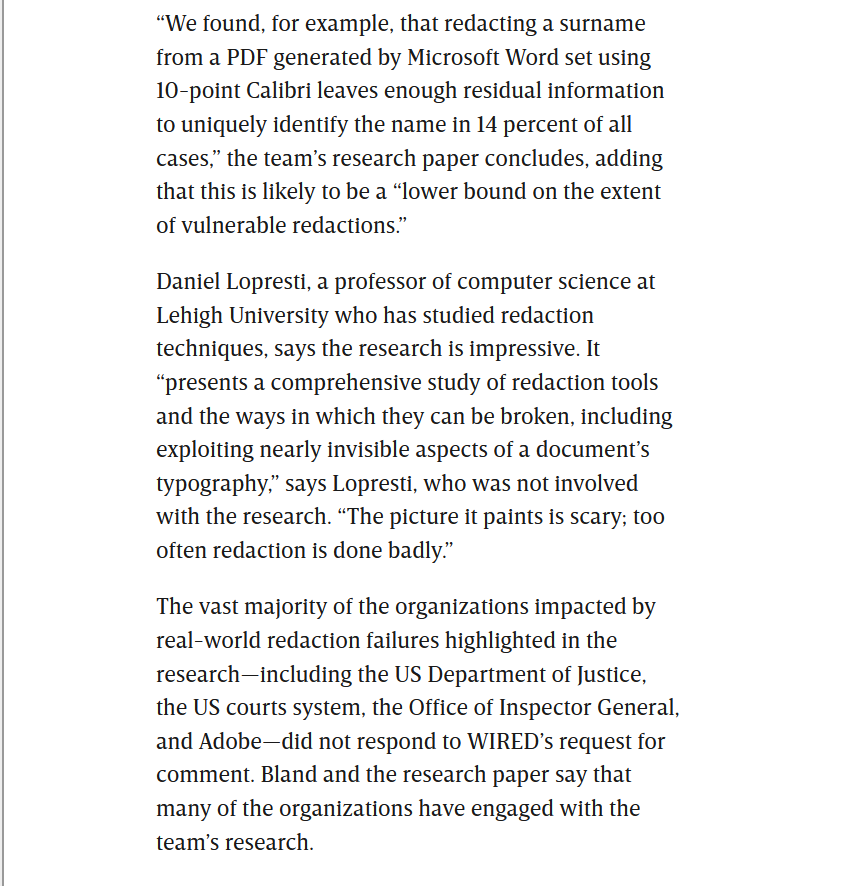 “We found, for example, that redacting a surname from a PDF generated by Microsoft Word set using 10-point Calibri leaves enough residual information to uniquely identify the name in 14 percent of all cases,” the team’s research paper concludes, adding that this is likely to be a “lower bound on the extent of vulnerable redactions.”

Daniel Lopresti, a professor of computer science at Lehigh University who has studied redaction techniques, says the research is impressive. It “presents a comprehensive study of redaction tools and the ways in which they can be broken, including exploiting nearly invisible aspects of a document’s typography,” says Lopresti, who was not involved with the research. “The picture it paints is scary; too often redaction is done badly.”

The vast majority of the organizations impacted by real-world redaction failures highlighted in the research—including the US Department of Justice, the US courts system, the Office of Inspector General, and Adobe—did not respond to WIRED’s request for comment. Bland and the research paper say that many of the organizations have engaged with the team’s research.